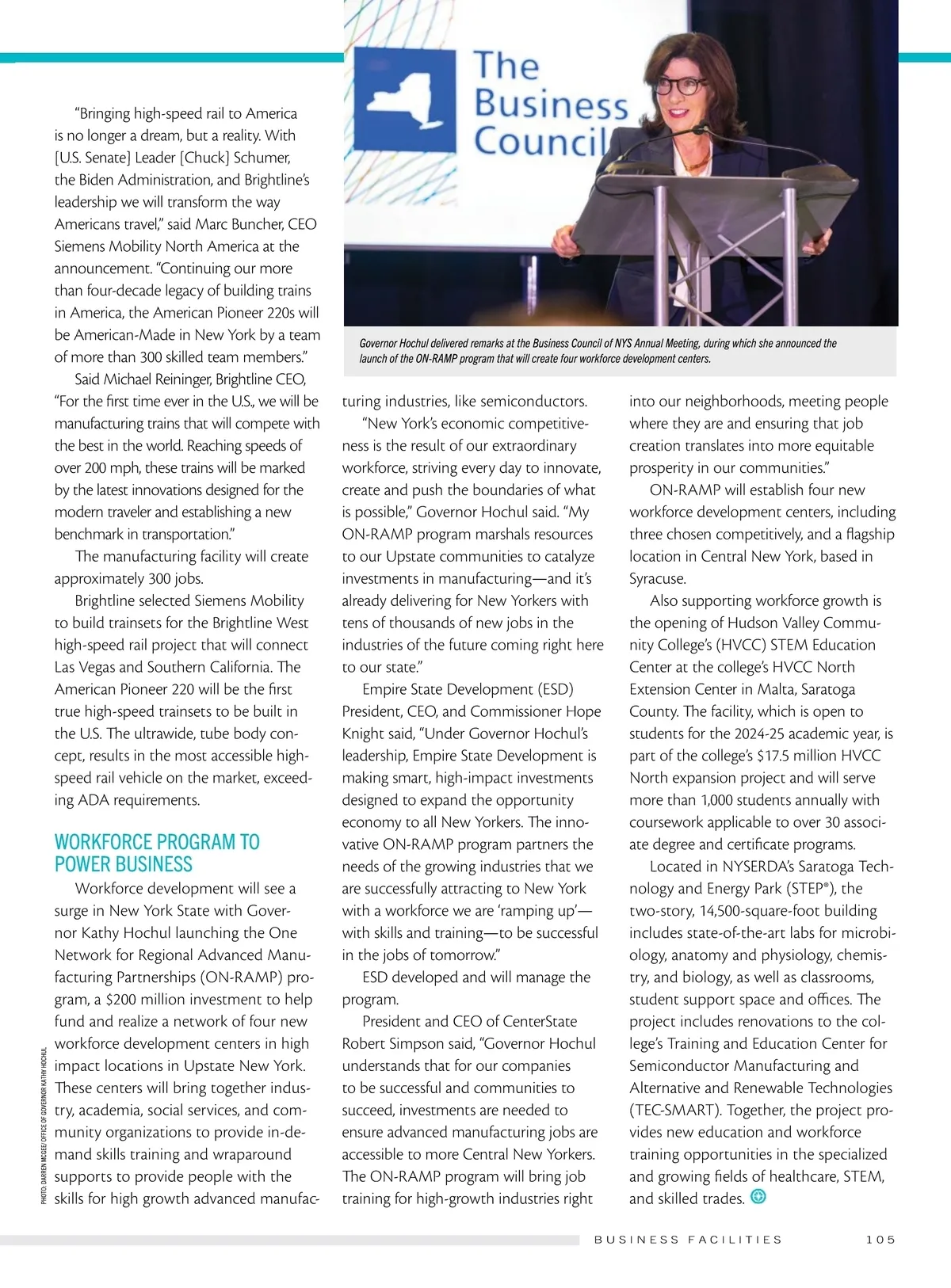 The Business Council

Governor Hochul delivered remarks at the Business Council of NYS Annual Meeting, during which she announced the launch of the ON-RAMP program that will create four workforce development centers.

"Bringing high-speed rail to America is no longer a dream, but a reality. With [U.S. Senate] Leader [Chuck] Schumer, the Biden Administration, and Brightline's leadership we will transform the way Americans travel," said Marc Buncher, CEO Siemens Mobility North America at the announcement. "Continuing our more than four-decade legacy of building trains in America, the American Pioneer 220s will be American-Made in New York by a team of more than 300 skilled team members."

Said Michael Reininger, Brightline CEO, "For the first time ever in the U.S., we will be manufacturing trains that will compete with the best in the world. Reaching speeds of over 200 mph, these trains will be marked by the latest innovations designed for the modern traveler and establishing a new benchmark in transportation."

The manufacturing facility will create approximately 300 jobs.

Brightline selected Siemens Mobility to build trainsets for the Brightline West high-speed rail project that will connect Las Vegas and Southern California. The American Pioneer 220 will be the first true high-speed trainsets to be built in the U.S. The ultrawide, tube body concept, results in the most accessible high-speed rail vehicle on the market, exceeding ADA requirements.

WORKFORCE PROGRAM TO POWER BUSINESS

Workforce development will see a surge in New York State with Governor Kathy Hochul launching the One Network for Regional Advanced Manufacturing Partnerships (ON-RAMP) program, a $200 million investment to help fund and realize a network of four new workforce development centers in high impact locations in Upstate New York. These centers will bring together industry, academia, social services, and community organizations to provide in-demand skills training and wraparound supports to provide people with the skills for high growth advanced manufacturing industries, like semiconductors.

"New York's economic competitiveness is the result of our extraordinary workforce, striving every day to innovate, create and push the boundaries of what is possible," Governor Hochul said. "My ON-RAMP program marshals resources to our Upstate communities to catalyze investments in manufacturing—and it's already delivering for New Yorkers with tens of thousands of new jobs in the industries of the future coming right here to our state."

Empire State Development (ESD) President, CEO, and Commissioner Hope Knight said, "Under Governor Hochul's leadership, Empire State Development is making smart, high-impact investments designed to expand the opportunity economy to all New Yorkers. The innovative ON-RAMP program partners the needs of the growing industries that we are successfully attracting to New York with a workforce we are 'ramping up'—with skills and training—to be successful in the jobs of tomorrow."

ESD developed and will manage the program.

President and CEO of CenterState Robert Simpson said, "Governor Hochul understands that for our companies to be successful and communities to succeed, investments are needed to ensure advanced manufacturing jobs are accessible to more Central New Yorkers. The ON-RAMP program will bring job training for high-growth industries right into our neighborhoods, meeting people where they are and ensuring that job creation translates into more equitable prosperity in our communities."

ON-RAMP will establish four new workforce development centers, including three chosen competitively, and a flagship location in Central New York, based in Syracuse.

Also supporting workforce growth is the opening of Hudson Valley Community College's (HVCC) STEM Education Center at the college's HVCC North Extension Center in Malta, Saratoga County. The facility, which is open to students for the 2024-25 academic year, is part of the college's $17.5 million HVCC North expansion project and will serve more than 1,000 students annually with coursework applicable to over 30 associate degree and certificate programs.

Located in NYSERDA's Saratoga Technology and Energy Park (STEP®), the two-story, 14,500-square-foot building includes state-of-the-art labs for microbiology, anatomy and physiology, chemistry, and biology, as well as classrooms, student support space and offices. The project includes renovations to the college's Training and Education Center for Semiconductor Manufacturing and Alternative and Renewable Technologies (TEC-SMART). Together, the project provides new education and workforce training opportunities in the specialized and growing fields of healthcare, STEM, and skilled trades.

PHOTO: DARREN MCGEE/ OFFICE OF GOVERNOR KATHY HOCHUL

BUSINESS FACILITIES 105